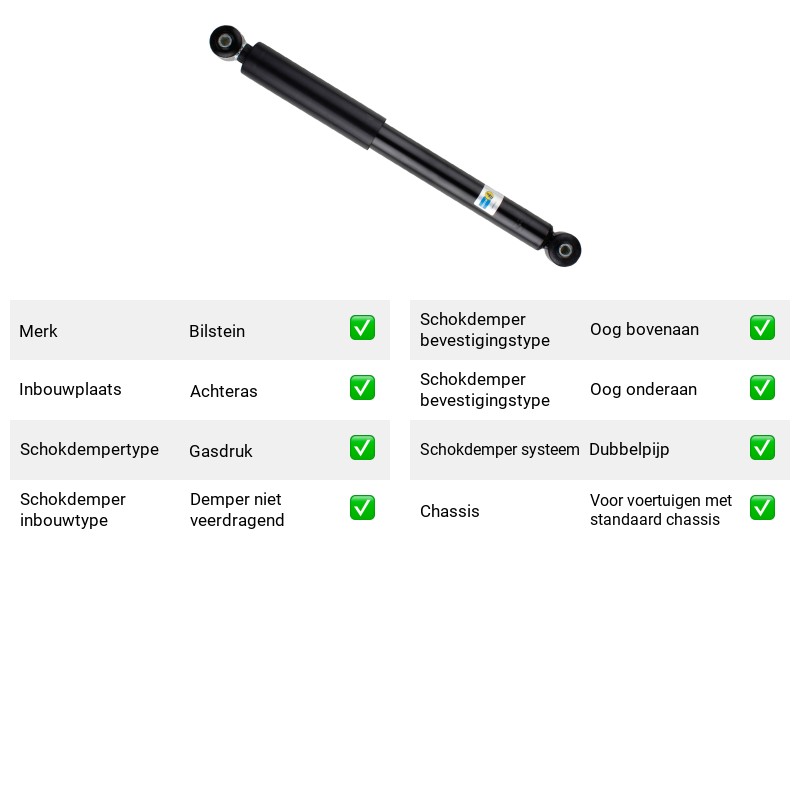 Merk Bilstein ☑

Inbouwplaats Achteras ☑

Schokdempertype Gasdruk ☑

Schokdemper inbouwtype Demper niet veerdragend ☑

Schokdemper bevestigingstype Oog bovenaan ☑

Schokdemper bevestigingstype Oog onderaan ☑

Schokdemper systeem Dubbelpijp ☑

Chassis Voor voertuigen met standaard chassis ☑